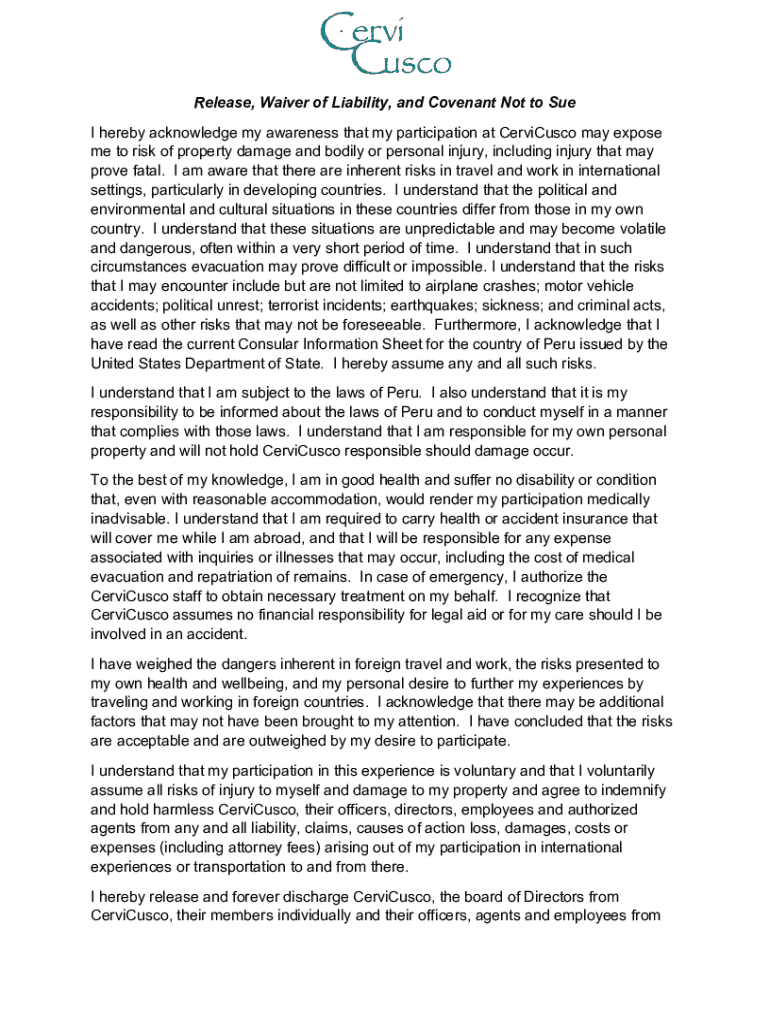 Cervi Cusco

Release, Waiver of Liability, and Covenant Not to Sue

I hereby acknowledge my awareness that my participation at CerviCusco may expose me to risk of property damage and bodily or personal injury, including injury that may prove fatal. I am aware that there are inherent risks in travel and work in international settings, particularly in developing countries. I understand that the political and environmental and cultural situations in these countries differ from those in my own country. I understand that these situations are unpredictable and may become volatile and dangerous, often within a very short period of time. I understand that in such circumstances evacuation may prove difficult or impossible. I understand that the risks that I may encounter include but are not limited to airplane crashes; motor vehicle accidents; political unrest; terrorist incidents; earthquakes; sickness; and criminal acts, as well as other risks that may not be foreseeable. Furthermore, I acknowledge that I have read the current Consular Information Sheet for the country of Peru issued by the United States Department of State. I hereby assume any and all such risks.

I understand that I am subject to the laws of Peru. I also understand that it is my responsibility to be informed about the laws of Peru and to conduct myself in a manner that complies with those laws. I understand that I am responsible for my own personal property and will not hold CerviCusco responsible should damage occur.

To the best of my knowledge, I am in good health and suffer no disability or condition that, even with reasonable accommodation, would render my participation medically inadvisable. I understand that I am required to carry health or accident insurance that will cover me while I am abroad, and that I will be responsible for any expense associated with inquiries or illnesses that may occur, including the cost of medical evacuation and repatriation of remains. In case of emergency, I authorize the CerviCusco staff to obtain necessary treatment on my behalf. I recognize that CerviCusco assumes no financial responsibility for legal aid or for my care should I be involved in an accident.

I have weighed the dangers inherent in foreign travel and work, the risks presented to my own health and wellbeing, and my personal desire to further my experiences by traveling and working in foreign countries. I acknowledge that there may be additional factors that may not have been brought to my attention. I have concluded that the risks are acceptable and are outweighed by my desire to participate.

I understand that my participation in this experience is voluntary and that I voluntarily assume all risks of injury to myself and damage to my property and agree to indemnify and hold harmless CerviCusco, their officers, directors, employees and authorized agents from any and all liability, claims, causes of action loss, damages, costs or expenses (including attorney fees) arising out of my participation in international experiences or transportation to and from there.

I hereby release and forever discharge CerviCusco, the board of Directors from CerviCusco, their members individually and their officers, agents and employees from